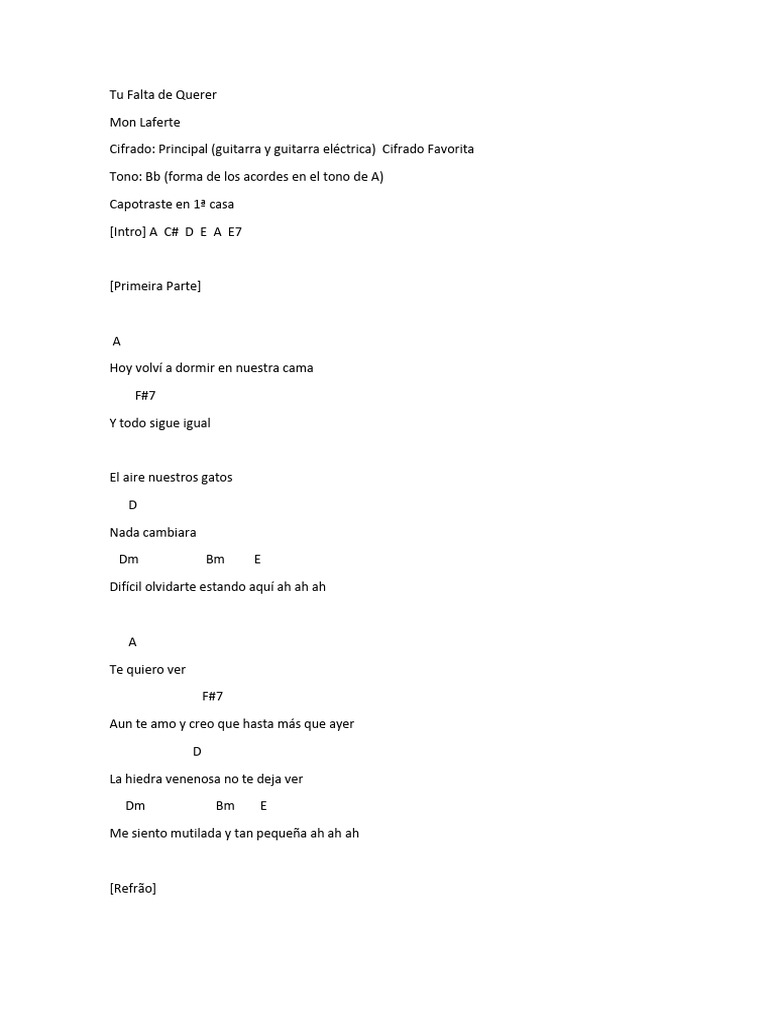 Tu Falta de Querer

Mon Laferte

Cifrado: Principal (guitarra y guitarra eléctrica) Cifrado Favorita

Tono: Bb (forma de los acordes en el tono de A)

Capotraste en 1ª casa

[Intro] A C# D E A E7

[Primeira Parte]

A
Hoy volví a dormir en nuestra cama
F#7
Y todo sigue igual

El aire nuestros gatos
D
Nada cambiara
Dm Bm E
Difícil olvidarte estando aquí ah ah ah

A
Te quiero ver
F#7
Aun te amo y creo que hasta más que ayer
D
La hiedra venenosa no te deja ver
Dm Bm E
Me siento mutilada y tan pequeña ah ah ah

[Refrão]